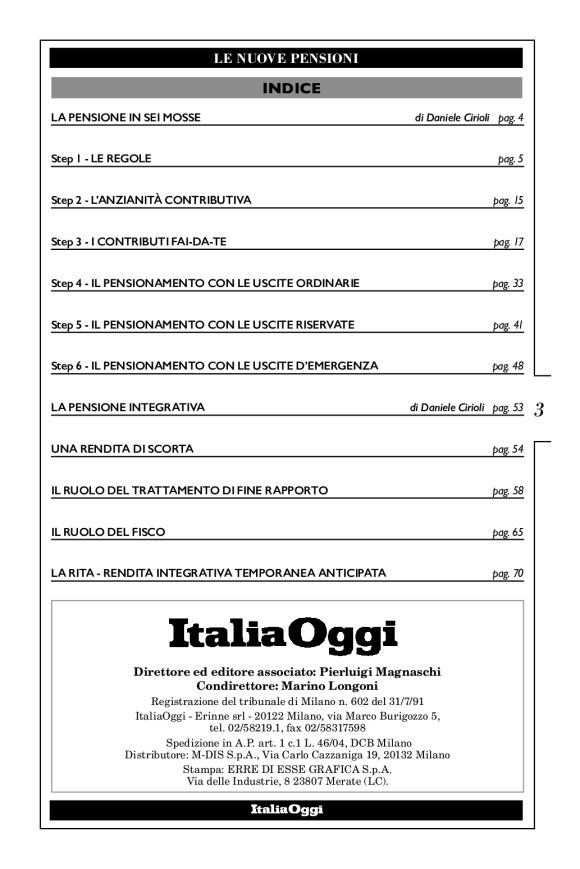 LE NUOVE PENSIONI

INDICE

LA PENSIONE IN SEI MOSSE di Daniele Cirioli pag. 4

Step 1 - LE REGOLE pag. 5

Step 2 - L'ANZIANITÀ CONTRIBUTIVA pag. 15

Step 3 - I CONTRIBUTI FAI-DA-TE pag. 17

Step 4 - IL PENSIONAMENTO CON LE USCITE ORDINARIE pag. 33

Step 5 - IL PENSIONAMENTO CON LE USCITE RISERVATE pag. 41

Step 6 - IL PENSIONAMENTO CON LE USCITE D'EMERGENZA pag. 48

LA PENSIONE INTEGRATIVA di Daniele Cirioli pag. 53

3

UNA RENDITA DI SCORTA pag. 54

IL RUOLO DEL TRATTAMENTO DI FINE RAPPORTO pag. 58

IL RUOLO DEL FISCO pag. 65

LA RITA - RENDITA INTEGRATIVA TEMPORANEA ANTICIPATA pag. 70

ItaliaOggi

Direttore ed editore associato: Pierluigi Magnaschi
Condirettore: Marino Longoni
Registrazione del tribunale di Milano n. 602 del 31/7/91
ItaliaOggi - Erinne srl - 20122 Milano, via Marco Burigozzo 5, tel. 02/58219.1, fax 02/58317598
Spedizione in A.P. art. 1 c.1 L. 46/04, DCB Milano
Distributore: M-DIS S.p.A., Via Carlo Cazzaniga 19, 20132 Milano
Stampa: ERRE DI ESSE GRAFICA S.p.A.
Via delle Industrie, 8 23807 Merate (LC).

ItaliaOggi